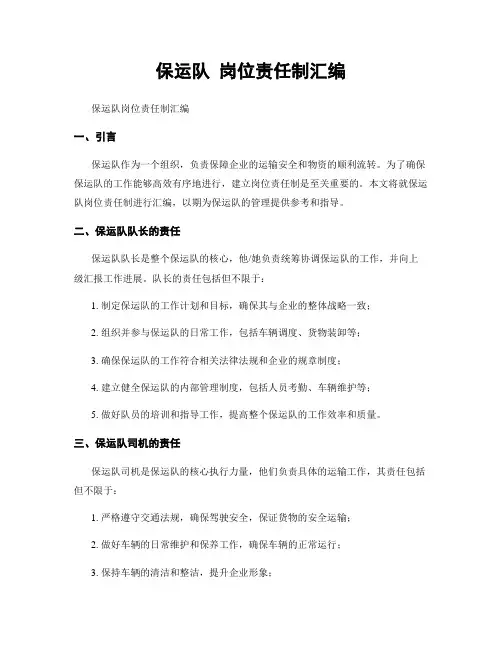 保运队 岗位责任制汇编

保运队岗位责任制汇编

一、引言

保运队作为一个组织，负责保障企业的运输安全和物资的顺利流转。为了确保保运队的工作能够高效有序地进行，建立岗位责任制是至关重要的。本文将就保运队岗位责任制进行汇编，以期为保运队的管理提供参考和指导。

二、保运队队长的责任

保运队队长是整个保运队的核心，他/她负责统筹协调保运队的工作，并向上级汇报工作进展。队长的责任包括但不限于：

1. 制定保运队的工作计划和目标，确保其与企业的整体战略一致；

2. 组织并参与保运队的日常工作，包括车辆调度、货物装卸等；

3. 确保保运队的工作符合相关法律法规和企业的规章制度；

4. 建立健全保运队的内部管理制度，包括人员考勤、车辆维护等；

5. 做好队员的培训和指导工作，提高整个保运队的工作效率和质量。

三、保运队司机的责任

保运队司机是保运队的核心执行力量，他们负责具体的运输工作，其责任包括但不限于：

1. 严格遵守交通法规，确保驾驶安全，保证货物的安全运输；

2. 做好车辆的日常维护和保养工作，确保车辆的正常运行；

3. 保持车辆的清洁和整洁，提升企业形象；